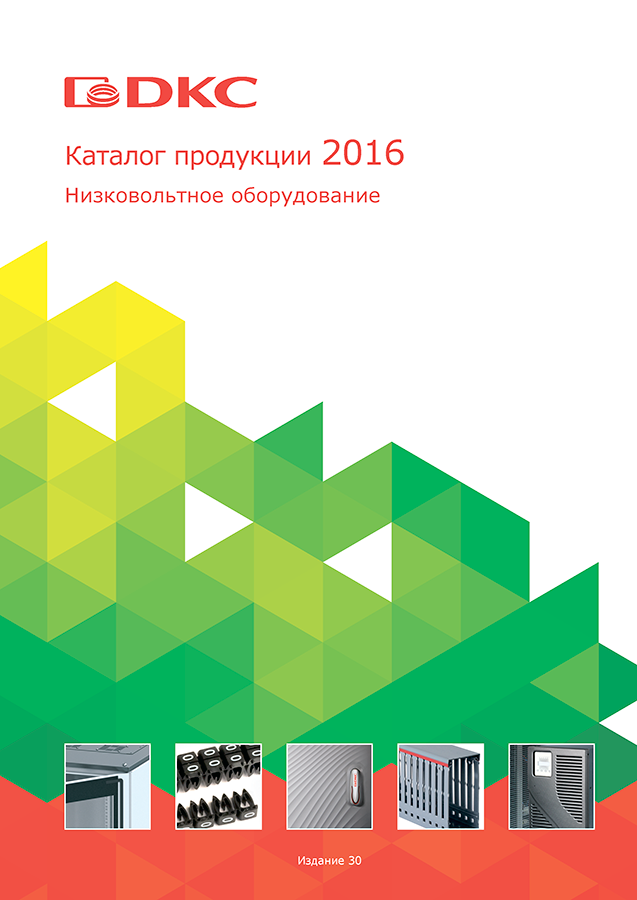 DKC

Каталог продукции 2016

Низковольтное оборудование

Издание 30